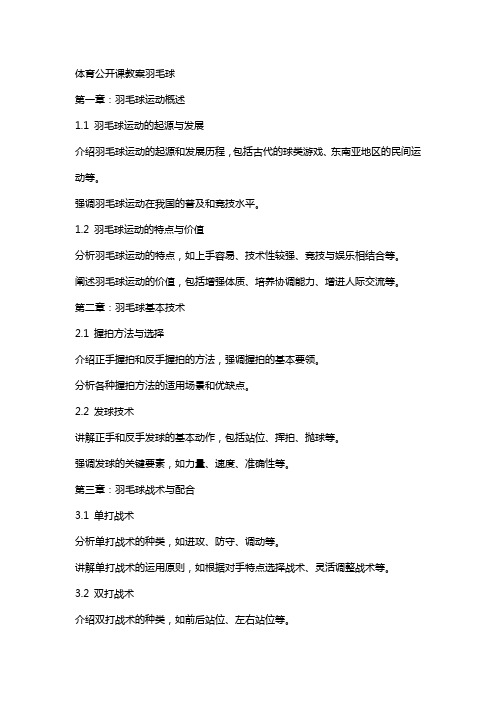 体育公开课教案羽毛球

第一章：羽毛球运动概述

1.1 羽毛球运动的起源与发展

介绍羽毛球运动的起源和发展历程，包括古代的球类游戏、东南亚地区的民间运动等。

强调羽毛球运动在我国的普及和竞技水平。

1.2 羽毛球运动的特点与价值

分析羽毛球运动的特点，如上手容易、技术性较强、竞技与娱乐相结合等。

阐述羽毛球运动的价值，包括增强体质、培养协调能力、增进人际交流等。

第二章：羽毛球基本技术

2.1 握拍方法与选择

介绍正手握拍和反手握拍的方法，强调握拍的基本要领。

分析各种握拍方法的适用场景和优缺点。

2.2 发球技术

讲解正手和反手发球的基本动作，包括站位、挥拍、抛球等。

强调发球的关键要素，如力量、速度、准确性等。

第三章：羽毛球战术与配合

3.1 单打战术

分析单打战术的种类，如进攻、防守、调动等。

讲解单打战术的运用原则，如根据对手特点选择战术、灵活调整战术等。

3.2 双打战术

介绍双打战术的种类，如前后站位、左右站位等。